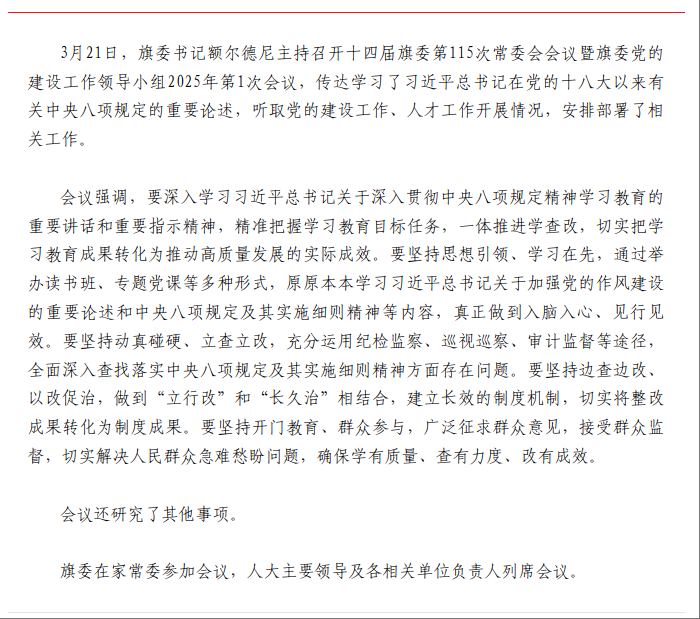 3月21日，旗委书记额尔德尼主持召开十四届旗委第115次常委会会议暨旗委党的建设工作领导小组2025年第1次会议，传达学习了习近平总书记在党的十八大以来有关中央八项规定的重要论述，听取党的建设工作、人才工作开展情况，安排部署了相关工作。

会议强调，要深入学习习近平总书记关于深入贯彻中央八项规定精神学习教育的重要讲话和重要指示精神，精准把握学习教育目标任务，一体推进学查改，切实把学习教育成果转化为推动高质量发展的实际成效。要坚持思想引领、学习在先，通过举办读书班、专题党课等多种形式，原原本本学习习近平总书记关于加强党的作风建设的重要论述和中央八项规定及其实施细则精神等内容，真正做到入脑入心、见行见效。要坚持动真碰硬、立查立改，充分运用纪检监察、巡视巡察、审计监督等途径，全面深入查找落实中央八项规定及其实施细则精神方面存在问题。要坚持边查边改、以改促治，做到“立行改”和“长久治”相结合，建立长效的制度机制，切实将整改成果转化为制度成果。要坚持开门教育、群众参与，广泛征求群众意见，接受群众监督，切实解决人民群众急难愁盼问题，确保学有质量、查有力度、改有成效。

会议还研究了其他事项。

旗委在家常委参加会议，人大主要领导及各相关单位负责人列席会议。